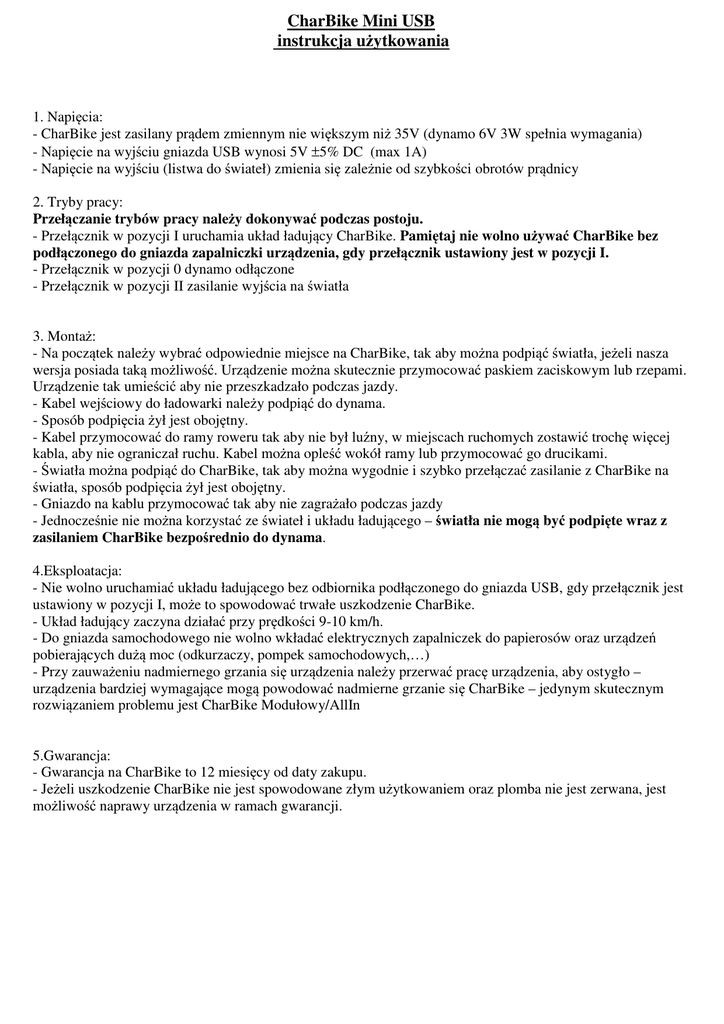 CharBike Mini USB
instrukcja użytkowania

1. Napięcia:
- CharBike jest zasilany prądem zmiennym nie większym niż 35V (dynamo 6V 3W spełnia wymagania)
- Napięcie na wyjściu gniazda USB wynosi 5V ±5% DC (max 1A)
- Napięcie na wyjściu (listwa do świateł) zmienia się zależnie od szybkości obrotów prądnicy

2. Tryby pracy:
Przełączanie trybów pracy należy dokonywać podczas postoju.
- Przełącznik w pozycji I uruchamia układ ładujący CharBike. Pamiętaj nie wolno używać CharBike bez podłączonego do gniazda zapalniczki urządzenia, gdy przełącznik ustawiony jest w pozycji I.
- Przełącznik w pozycji 0 dynamo odłączone
- Przełącznik w pozycji II zasilanie wyjścia na światła

3. Montaż:
- Na początek należy wybrać odpowiednie miejsce na CharBike, tak aby można podpiąć światła, jeżeli nasza wersja posiada taką możliwość. Urządzenie można skutecznie przymocować paskiem zaciskowym lub rzepami. Urządzenie tak umieścić aby nie przeszkadzało podczas jazdy.
- Kabel wejściowy do ładowarki należy podpiąć do dynama.
- Sposób podpięcia żył jest obojętny.
- Kabel przymocować do ramy roweru tak aby nie był luźny, w miejscach ruchomych zostawić trochę więcej kabla, aby nie ograniczał ruchu. Kabel można opleść wokół ramy lub przymocować go drucikami.
- Światła można podpiąć do CharBike, tak aby można wygodnie i szybko przełączać zasilanie z CharBike na światła, sposób podpięcia żył jest obojętny.
- Gniazdo na kablu przymocować tak aby nie zagrażało podczas jazdy
- Jednocześnie nie można korzystać ze świateł i układu ładującego – światła nie mogą być podpięte wraz z zasilaniem CharBike bezpośrednio do dynama.

4.Eksploatacja:
- Nie wolno uruchamiać układu ładującego bez odbiornika podłączonego do gniazda USB, gdy przełącznik jest ustawiony w pozycji I, może to spowodować trwałe uszkodzenie CharBike.
- Układ ładujący zaczyna działać przy prędkości 9-10 km/h.
- Do gniazda samochodowego nie wolno wkładać elektrycznych zapalniczek do papierosów oraz urządzeń pobierających dużą moc (odkurzaczy, pompek samochodowych,…)
- Przy zauważeniu nadmiernego grzania się urządzenia należy przerwać pracę urządzenia, aby ostygło – urządzenia bardziej wymagające mogą powodować nadmierne grzanie się CharBike – jedynym skutecznym rozwiązaniem problemu jest CharBike Modułowy/AllIn

5.Gwarancja:
- Gwarancja na CharBike to 12 miesięcy od daty zakupu.
- Jeżeli uszkodzenie CharBike nie jest spowodowane złym użytkowaniem oraz plomba nie jest zerwana, jest możliwość naprawy urządzenia w ramach gwarancji.